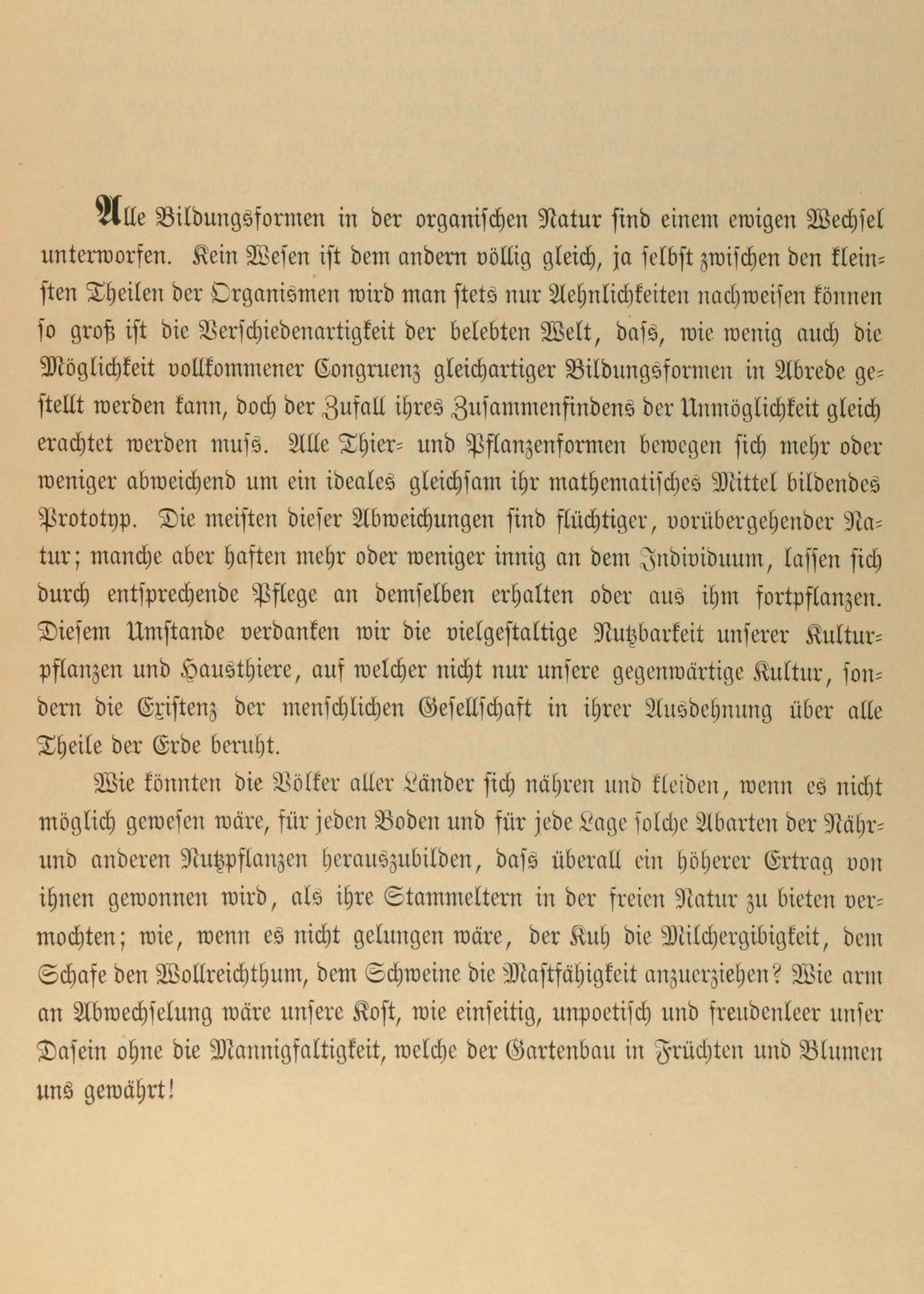 Alle Bildungsformen in der organischen Natur sind einem ewigen Wechsel unterworfen. Kein Wesen ist dem andern völlig gleich, ja selbst zwischen den kleinsten Theilen der Organismen wird man stets nur Aehnlichkeiten nachweisen können so groß ist die Verschiedenartigkeit der belebten Welt, daſs, wie wenig auch die Möglichkeit vollkommener Congruenz gleichartiger Bildungsformen in Abrede gestellt werden kann, doch der Zufall ihres Zusammenfindens der Unmöglichkeit gleich erachtet werden muſs. Alle Thier- und Pflanzenformen bewegen sich mehr oder weniger abweichend um ein ideales gleichsam ihr mathematisches Mittel bildendes Prototyp. Die meisten dieser Abweichungen sind flüchtiger, vorübergehender Natur; manche aber haften mehr oder weniger innig an dem Individuum, lassen sich durch entsprechende Pflege an demselben erhalten oder aus ihm fortpflanzen. Diesem Umstande verdanken wir die vielgestaltige Nutzbarkeit unserer Kulturpflanzen und Hausthiere, auf welcher nicht nur unsere gegenwärtige Kultur, sondern die Existenz der menschlichen Gesellschaft in ihrer Ausdehnung über alle Theile der Erde beruht.

Wie könnten die Völker aller Länder sich nähren und kleiden, wenn es nicht möglich gewesen wäre, für jeden Boden und für jede Lage solche Abarten der Nähr- und anderen Nutzpflanzen herauszubilden, daſs überall ein höherer Ertrag von ihnen gewonnen wird, als ihre Stammeltern in der freien Natur zu bieten vermochten; wie, wenn es nicht gelungen wäre, der Kuh die Milchergibigkeit, dem Schafe den Wollreichthum, dem Schweine die Mastfähigkeit anzuerziehen? Wie arm an Abwechselung wäre unsere Kost, wie einseitig, unpoetisch und freudenleer unser Dasein ohne die Mannigfaltigkeit, welche der Gartenbau in Früchten und Blumen uns gewährt!